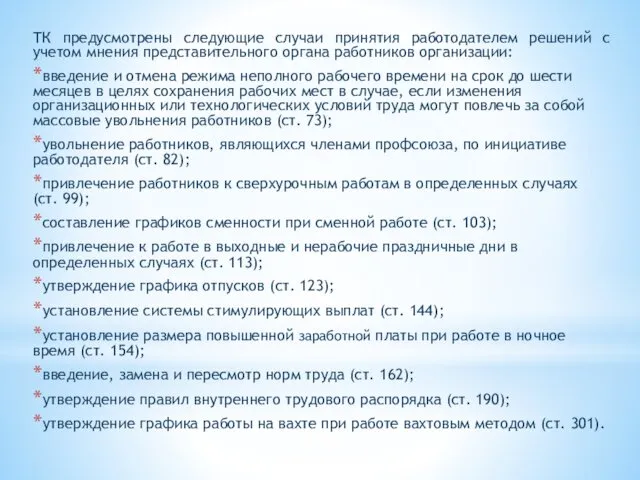 ТК предусмотрены следующие случаи принятия работодателем решений с учетом мнения представительного органа работников организации:

*введение и отмена режима неполного рабочего времени на срок до шести месяцев в целях сохранения рабочих мест в случае, если изменения организационных или технологических условий труда могут повлечь за собой массовые увольнения работников (ст. 73);

*увольнение работников, являющихся членами профсоюза, по инициативе работодателя (ст. 82);

*привлечение работников к сверхурочным работам в определенных случаях (ст. 99);

*составление графиков сменности при сменной работе (ст. 103);

*привлечение к работе в выходные и нерабочие праздничные дни в определенных случаях (ст. 113);

*утверждение графика отпусков (ст. 123);

*установление системы стимулирующих выплат (ст. 144);

*установление размера повышенной заработной платы при работе в ночное время (ст. 154);

*введение, замена и пересмотр норм труда (ст. 162);

*утверждение правил внутреннего трудового распорядка (ст. 190);

*утверждение графика работы на вахте при работе вахтовым методом (ст. 301).